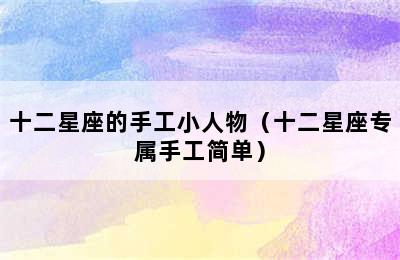 十二星座的手工小人物（十二星座专属手工简单）